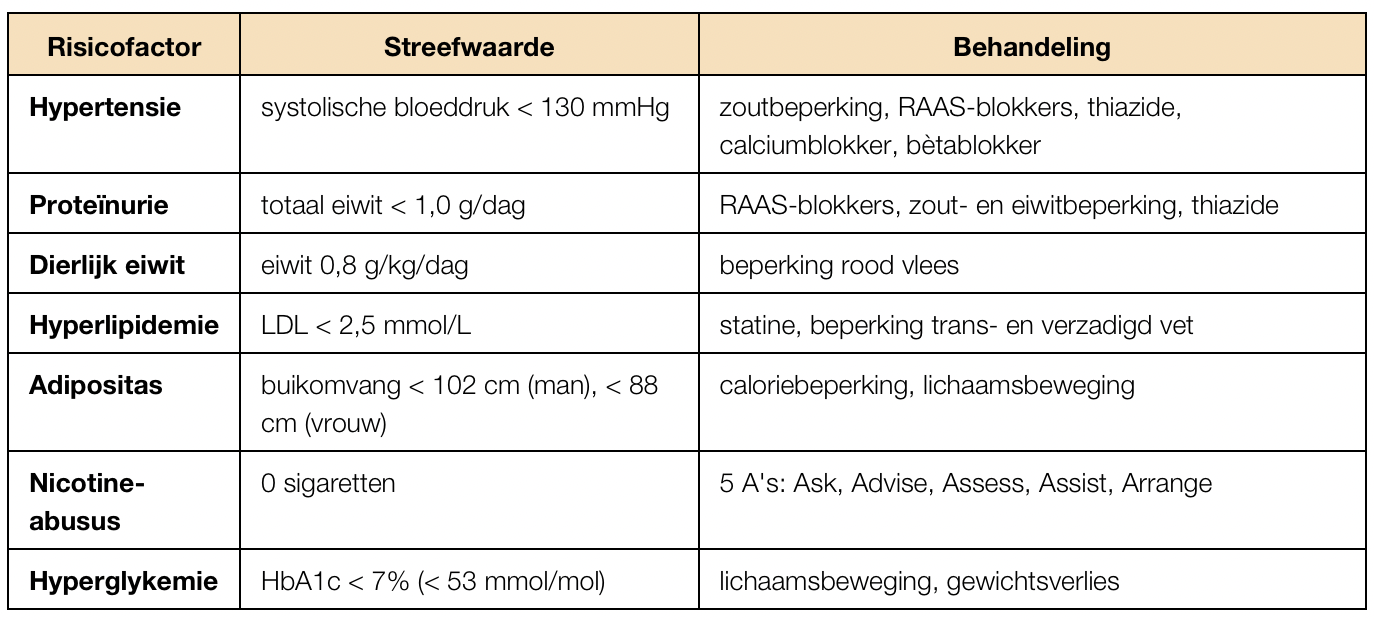 | Risicofactor | Streefwaarde | Behandeling |
|---|---|---|
| Hypertensie | systolische bloeddruk < 130 mmHg | zoutbeperking, RAAS-blokkers, thiazide, calciumblokker, bètablokker |
| Proteïnurie | totaal eiwit < 1,0 g/dag | RAAS-blokkers, zout- en eiwitbeperking, thiazide |
| Dierlijk eiwit | eiwit 0,8 g/kg/dag | beperking rood vlees |
| Hyperlipidemie | LDL < 2,5 mmol/L | statine, beperking trans- en verzadigd vet |
| Adipositas | buikomvang < 102 cm (man), < 88 cm (vrouw) | caloriebeperking, lichaamsbeweging |
| Nicotine-abusus | 0 sigaretten | 5 A's: Ask, Advise, Assess, Assist, Arrange |
| Hyperglykemie | HbA1c < 7% (< 53 mmol/mol) | lichaamsbeweging, gewichtsverlies |